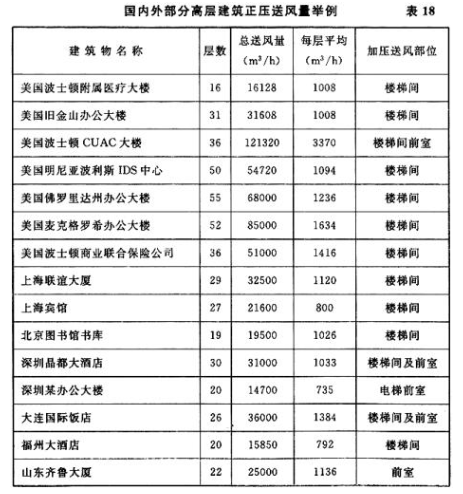 国内外部分高层建筑正压送风量举例 表 18

| 建筑物名称 | 层数 | 总送风量 ($m^3/h$) | 每层平均 ($m^3/h$) | 加压送风部位 |
|---|---|---|---|---|
| 美国波士顿附属医疗大楼 | 16 | 16128 | 1008 | 楼梯间 |
| 美国旧金山办公大楼 | 31 | 31608 | 1008 | 楼梯间 |
| 美国波士顿 CUAC 大楼 | 36 | 121320 | 3370 | 楼梯间前室 |
| 美国明尼亚波利斯 IDS 中心 | 50 | 54720 | 1094 | 楼梯间 |
| 美国佛罗里达州办公大楼 | 55 | 68000 | 1236 | 楼梯间 |
| 美国麦克格罗希办公大楼 | 52 | 85000 | 1634 | 楼梯间 |
| 美国波士顿商业联合保险公司 | 36 | 51000 | 1416 | 楼梯间 |
| 上海联谊大厦 | 29 | 32500 | 1120 | 楼梯间 |
| 上海宾馆 | 27 | 21600 | 800 | 楼梯间 |
| 北京图书馆书库 | 19 | 19500 | 1026 | 楼梯间 |
| 深圳晶都大酒店 | 30 | 31000 | 1033 | 楼梯间及前室 |
| 深圳某办公大楼 | 20 | 14700 | 735 | 电梯前室 |
| 大连国际饭店 | 26 | 36000 | 1384 | 楼梯间及前室 |
| 福州大酒店 | 20 | 15850 | 792 | 楼梯间 |
| 山东齐鲁大厦 | 22 | 25000 | 1136 | 前室 |